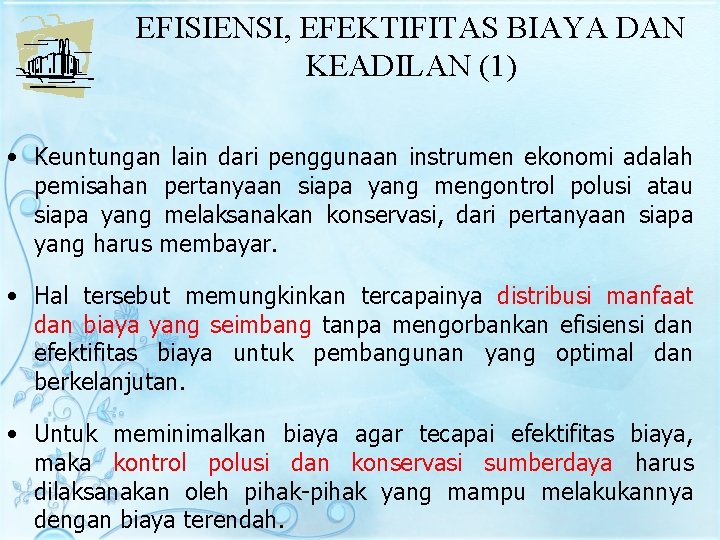 EFISIENSI, EFEKTIFITAS BIAYA DAN KEADILAN (1)

• Keuntungan lain dari penggunaan instrumen ekonomi adalah pemisahan pertanyaan siapa yang mengontrol polusi atau siapa yang melaksanakan konservasi, dari pertanyaan siapa yang harus membayar.

• Hal tersebut memungkinkan tercapainya distribusi manfaat dan biaya yang seimbang tanpa mengorbankan efisiensi dan efektifitas biaya untuk pembangunan yang optimal dan berkelanjutan.

• Untuk meminimalkan biaya agar tecapai efektifitas biaya, maka kontrol polusi dan konservasi sumberdaya harus dilaksanakan oleh pihak-pihak yang mampu melakukannya dengan biaya terendah.